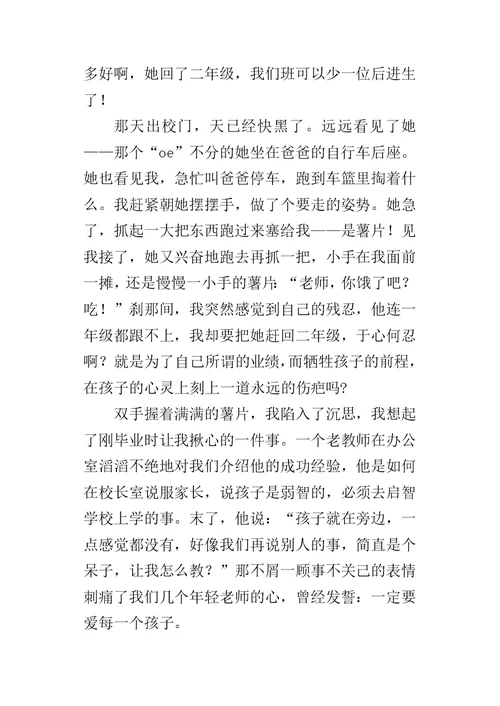 多好啊，她回了二年级，我们班可以少一位后进生了！

那天出校门，天已经快黑了。远远看见了她——那个“oe”不分的她坐在爸爸的自行车后座。她也看见我，急忙叫爸爸停车，跑到车篮里掏着什么。我赶紧朝她摆摆手，做了个要走的姿势。她急了，抓起一大把东西跑过来塞给我——是薯片！见我接了，她又兴奋地跑去再抓一把，小手在我面前一摊，还是慢慢一小手的薯片：“老师，你饿了吧？吃！”刹那间，我突然感觉到自己的残忍，他连一年级都跟不上，我却要把她赶回二年级，于心何忍啊？就是为了自己所谓的业绩，而牺牲孩子的前程，在孩子的心灵上刻上一道永远的伤疤吗？

双手握着满满的薯片，我陷入了沉思，我想起了刚毕业时让我揪心的一件事。一个老教师在办公室滔滔不绝地对我们介绍他的成功经验，他是如何在校长室说服家长，说孩子是弱智的，必须去启智学校上学的事。末了，他说：“孩子就在旁边，一点感觉都没有，好像我们再说别人的事，简直是个呆子，让我怎么教？”那不屑一顾事不关己的表情刺痛了我们几个年轻老师的心，曾经发誓：一定要爱每一个孩子。